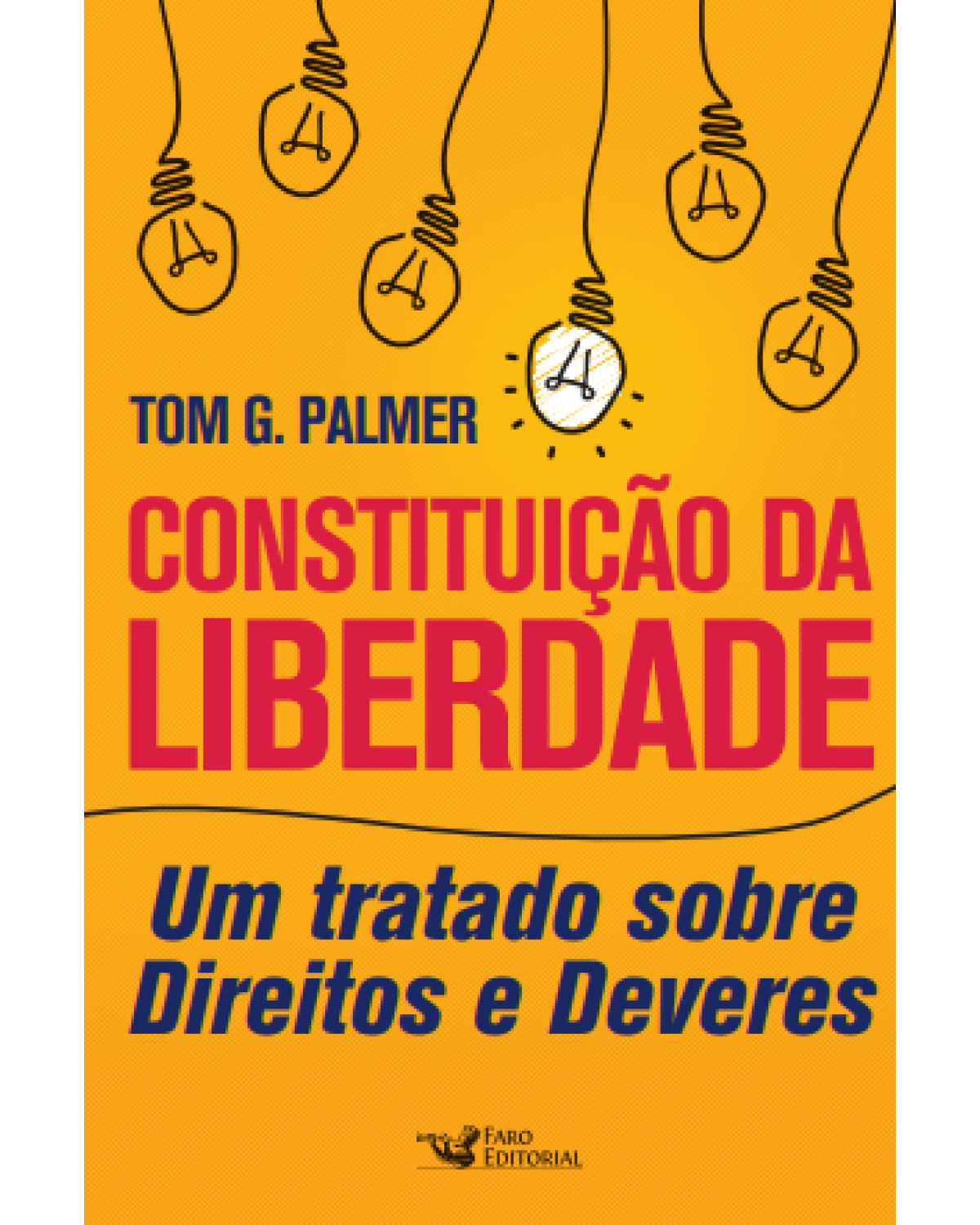 TOM G. PALMER

CONSTITUIÇÃO DA LIBERDADE

Um tratado sobre Direitos e Deveres

FARO EDITORIAL